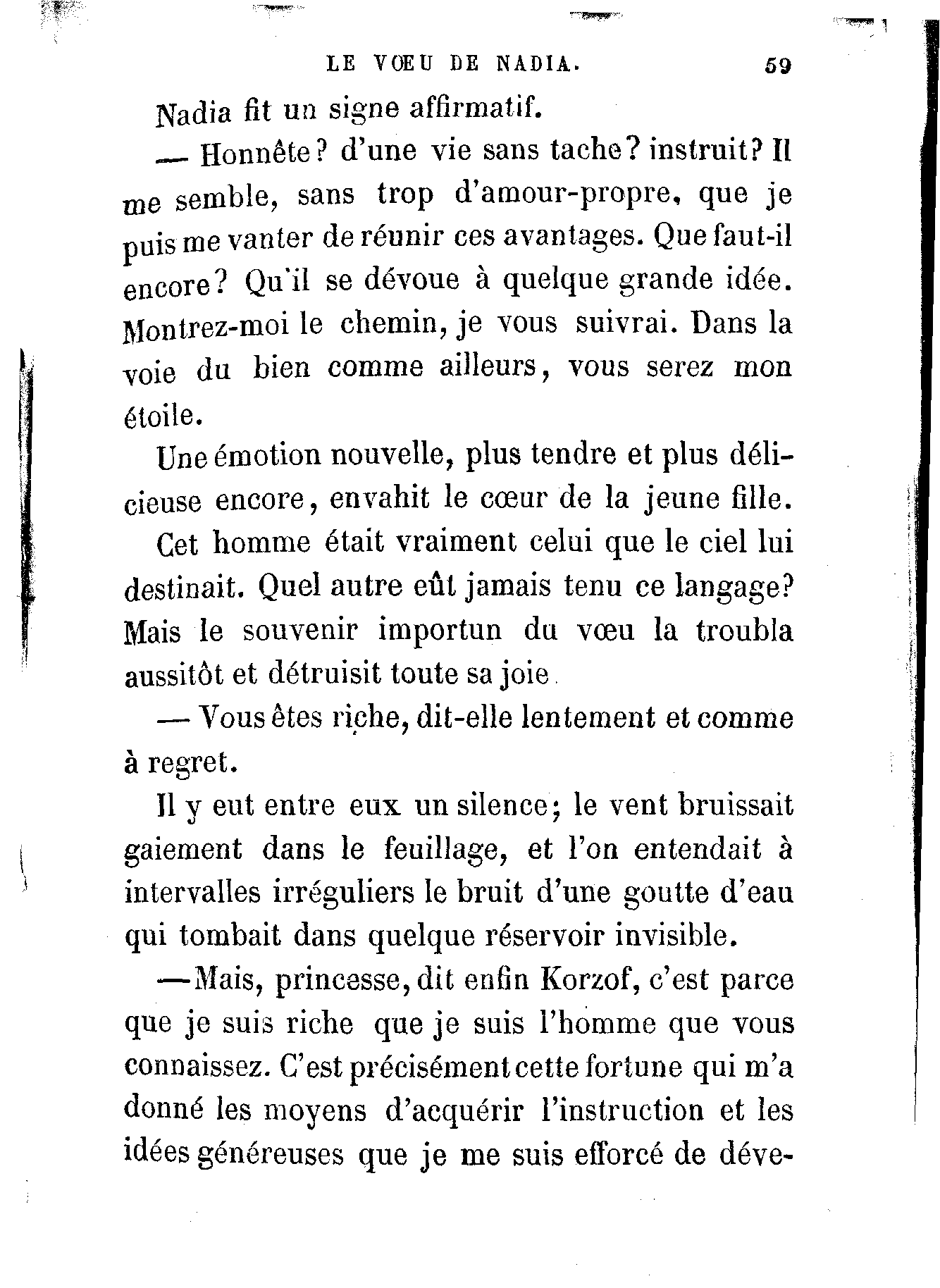 LE VŒU DE NADIA. 59

Nadia fit un signe affirmatif.

— Honnête? d'une vie sans tache? instruit? Il me semble, sans trop d'amour-propre, que je puis me vanter de réunir ces avantages. Que faut-il encore? Qu'il se dévoue à quelque grande idée. Montrez-moi le chemin, je vous suivrai. Dans la voie du bien comme ailleurs, vous serez mon étoile.

Une émotion nouvelle, plus tendre et plus délicieuse encore, envahit le cœur de la jeune fille. Cet homme était vraiment celui que le ciel lui destinait. Quel autre eût jamais tenu ce langage? Mais le souvenir importun du vœu la troubla aussitôt et détruisit toute sa joie.

— Vous êtes riche, dit-elle lentement et comme à regret.

Il y eut entre eux un silence; le vent bruissait gaiement dans le feuillage, et l'on entendait à intervalles irréguliers le bruit d'une goutte d'eau qui tombait dans quelque réservoir invisible.

—Mais, princesse, dit enfin Korzof, c'est parce que je suis riche que je suis l'homme que vous connaissez. C'est précisément cette fortune qui m'a donné les moyens d'acquérir l'instruction et les idées généreuses que je me suis efforcé de déve-